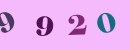 9 9 2 0